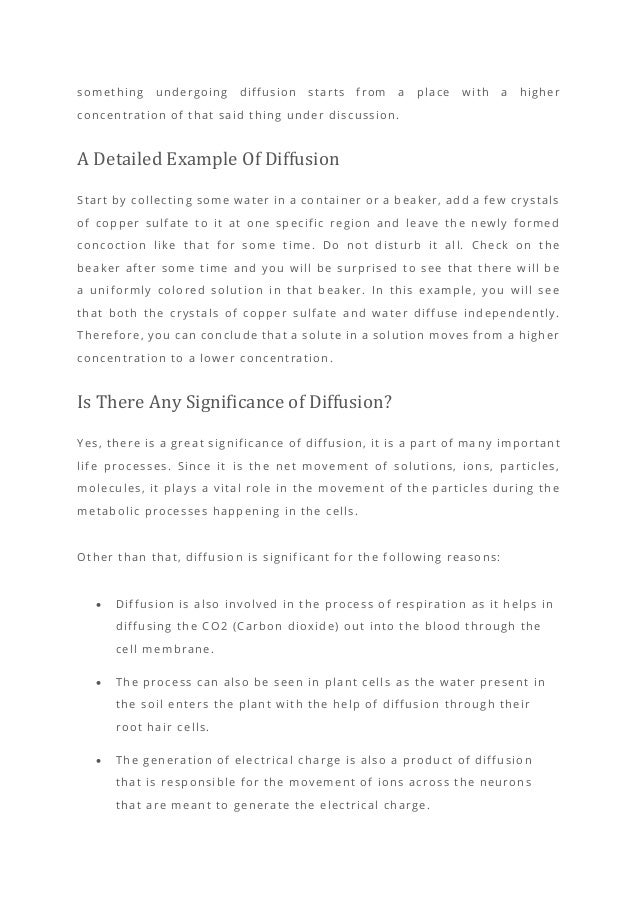 something undergoing diffusion starts from a place with a higher concentration of that said thing under discussion.

A Detailed Example Of Diffusion

Start by collecting some water in a container or a beaker, add a few crystals of copper sulfate to it at one specific region and leave the newly formed concoction like that for some time. Do not disturb it all. Check on the beaker after some time and you will be surprised to see that there will be a uniformly colored solution in that beaker. In this example, you will see that both the crystals of copper sulfate and water diffuse independently. Therefore, you can conclude that a solute in a solution moves from a higher concentration to a lower concentration.

Is There Any Significance of Diffusion?

Yes, there is a great significance of diffusion, it is a part of many important life processes. Since it is the net movement of solutions, ions, particles, molecules, it plays a vital role in the movement of the particles during the metabolic processes happening in the cells.

Other than that, diffusion is significant for the following reasons:

• Diffusion is also involved in the process of respiration as it helps in diffusing the CO2 (Carbon dioxide) out into the blood through the cell membrane.

• The process can also be seen in plant cells as the water present in the soil enters the plant with the help of diffusion through their root hair cells.

• The generation of electrical charge is also a product of diffusion that is responsible for the movement of ions across the neurons that are meant to generate the electrical charge.